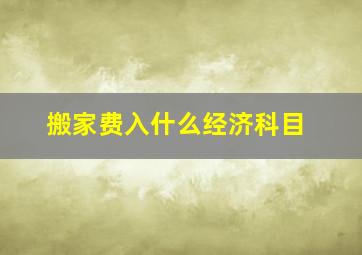 搬家费入什么经济科目